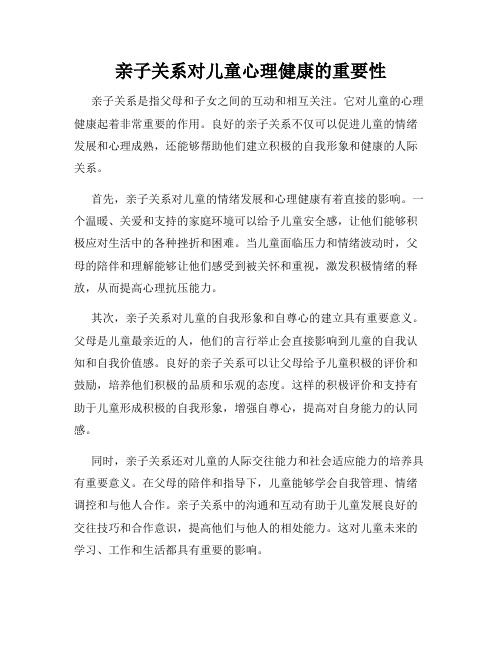 亲子关系对儿童心理健康的重要性

亲子关系是指父母和子女之间的互动和相互关注。它对儿童的心理健康起着非常重要的作用。良好的亲子关系不仅可以促进儿童的情绪发展和心理成熟，还能够帮助他们建立积极的自我形象和健康的人际关系。

首先，亲子关系对儿童的情绪发展和心理健康有着直接的影响。一个温暖、关爱和支持的家庭环境可以给予儿童安全感，让他们能够积极应对生活中的各种挫折和困难。当儿童面临压力和情绪波动时，父母的陪伴和理解能够让他们感受到被关怀和重视，激发积极情绪的释放，从而提高心理抗压能力。

其次，亲子关系对儿童的自我形象和自尊心的建立具有重要意义。父母是儿童最亲近的人，他们的言行举止会直接影响到儿童的自我认知和自我价值感。良好的亲子关系可以让父母给予儿童积极的评价和鼓励，培养他们积极的品质和乐观的态度。这样的积极评价和支持有助于儿童形成积极的自我形象，增强自尊心，提高对自身能力的认同感。

同时，亲子关系还对儿童的人际交往能力和社会适应能力的培养具有重要意义。在父母的陪伴和指导下，儿童能够学会自我管理、情绪调控和与他人合作。亲子关系中的沟通和互动有助于儿童发展良好的交往技巧和合作意识，提高他们与他人的相处能力。这对儿童未来的学习、工作和生活都具有重要的影响。